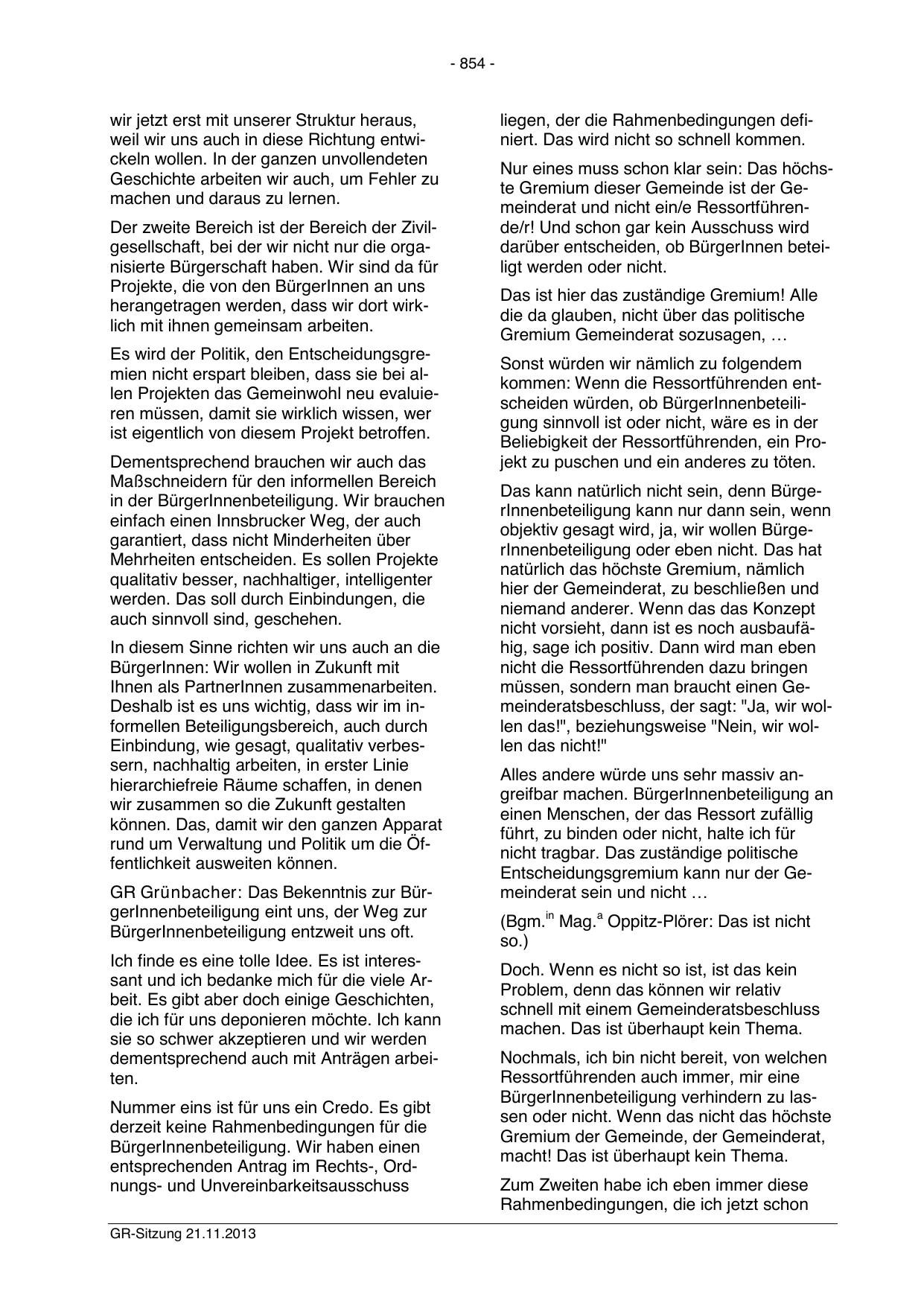 - 854 -

wir jetzt erst mit unserer Struktur heraus, weil wir uns auch in diese Richtung entwickeln wollen. In der ganzen unvollendeten Geschichte arbeiten wir auch, um Fehler zu machen und daraus zu lernen.

Der zweite Bereich ist der Bereich der Zivilgesellschaft, bei der wir nicht nur die organisierte Bürgerschaft haben. Wir sind da für Projekte, die von den BürgerInnen an uns herangetragen werden, dass wir dort wirklich mit ihnen gemeinsam arbeiten.

Es wird der Politik, den Entscheidungsgremien nicht erspart bleiben, dass sie bei allen Projekten das Gemeinwohl neu evaluieren müssen, damit sie wirklich wissen, wer ist eigentlich von diesem Projekt betroffen.

Dementsprechend brauchen wir auch das Maßschneidern für den informellen Bereich in der BürgerInnenbeteiligung. Wir brauchen einfach einen Innsbrucker Weg, der auch garantiert, dass nicht Minderheiten über Mehrheiten entscheiden. Es sollen Projekte qualitativ besser, nachhaltiger, intelligenter werden. Das soll durch Einbindungen, die auch sinnvoll sind, geschehen.

In diesem Sinne richten wir uns auch an die BürgerInnen: Wir wollen in Zukunft mit Ihnen als PartnerInnen zusammenarbeiten. Deshalb ist es uns wichtig, dass wir im informellen Beteiligungsbereich, auch durch Einbindung, wie gesagt, qualitativ verbessern, nachhaltig arbeiten, in erster Linie hierarchiefreie Räume schaffen, in denen wir zusammen so die Zukunft gestalten können. Das, damit wir den ganzen Apparat rund um Verwaltung und Politik um die Öffentlichkeit ausweiten können.

GR Grünbacher: Das Bekenntnis zur BürgerInnenbeteiligung eint uns, der Weg zur BürgerInnenbeteiligung entzweit uns oft.

Ich finde es eine tolle Idee. Es ist interessant und ich bedanke mich für die viele Arbeit. Es gibt aber doch einige Geschichten, die ich für uns deponieren möchte. Ich kann sie so schwer akzeptieren und wir werden dementsprechend auch mit Anträgen arbeiten.

Nummer eins ist für uns ein Credo. Es gibt derzeit keine Rahmenbedingungen für die BürgerInnenbeteiligung. Wir haben einen entsprechenden Antrag im Rechts-, Ordnungs- und Unvereinbarkeitsausschuss liegen, der die Rahmenbedingungen definiert. Das wird nicht so schnell kommen.

Nur eines muss schon klar sein: Das höchste Gremium dieser Gemeinde ist der Gemeinderat und nicht ein/e Ressortführende/r! Und schon gar kein Ausschuss wird darüber entscheiden, ob BürgerInnen beteiligt werden oder nicht.

Das ist hier das zuständige Gremium! Alle die da glauben, nicht über das politische Gremium Gemeinderat sozusagen, …

Sonst würden wir nämlich zu folgendem kommen: Wenn die Ressortführenden entscheiden würden, ob BürgerInnenbeteiligung sinnvoll ist oder nicht, wäre es in der Beliebigkeit der Ressortführenden, ein Projekt zu puschen und ein anderes zu töten.

Das kann natürlich nicht sein, denn BürgerInnenbeteiligung kann nur dann sein, wenn objektiv gesagt wird, ja, wir wollen BürgerInnenbeteiligung oder eben nicht. Das hat natürlich das höchste Gremium, nämlich hier der Gemeinderat, zu beschließen und niemand anderer. Wenn das das Konzept nicht vorsieht, dann ist es noch ausbaufähig, sage ich positiv. Dann wird man eben nicht die Ressortführenden dazu bringen müssen, sondern man braucht einen Gemeinderatsbeschluss, der sagt: "Ja, wir wollen das!", beziehungsweise "Nein, wir wollen das nicht!"

Alles andere würde uns sehr massiv angreifbar machen. BürgerInnenbeteiligung an einen Menschen, der das Ressort zufällig führt, zu binden oder nicht, halte ich für nicht tragbar. Das zuständige politische Entscheidungsgremium kann nur der Gemeinderat sein und nicht …

(Bgm.$^{in}$ Mag.$^{a}$ Oppitz-Plörer: Das ist nicht so.)

Doch. Wenn es nicht so ist, ist das kein Problem, denn das können wir relativ schnell mit einem Gemeinderatsbeschluss machen. Das ist überhaupt kein Thema.

Nochmals, ich bin nicht bereit, von welchen Ressortführenden auch immer, mir eine BürgerInnenbeteiligung verhindern zu lassen oder nicht. Wenn das nicht das höchste Gremium der Gemeinde, der Gemeinderat, macht! Das ist überhaupt kein Thema.

Zum Zweiten habe ich eben immer diese Rahmenbedingungen, die ich jetzt schon

GR-Sitzung 21.11.2013